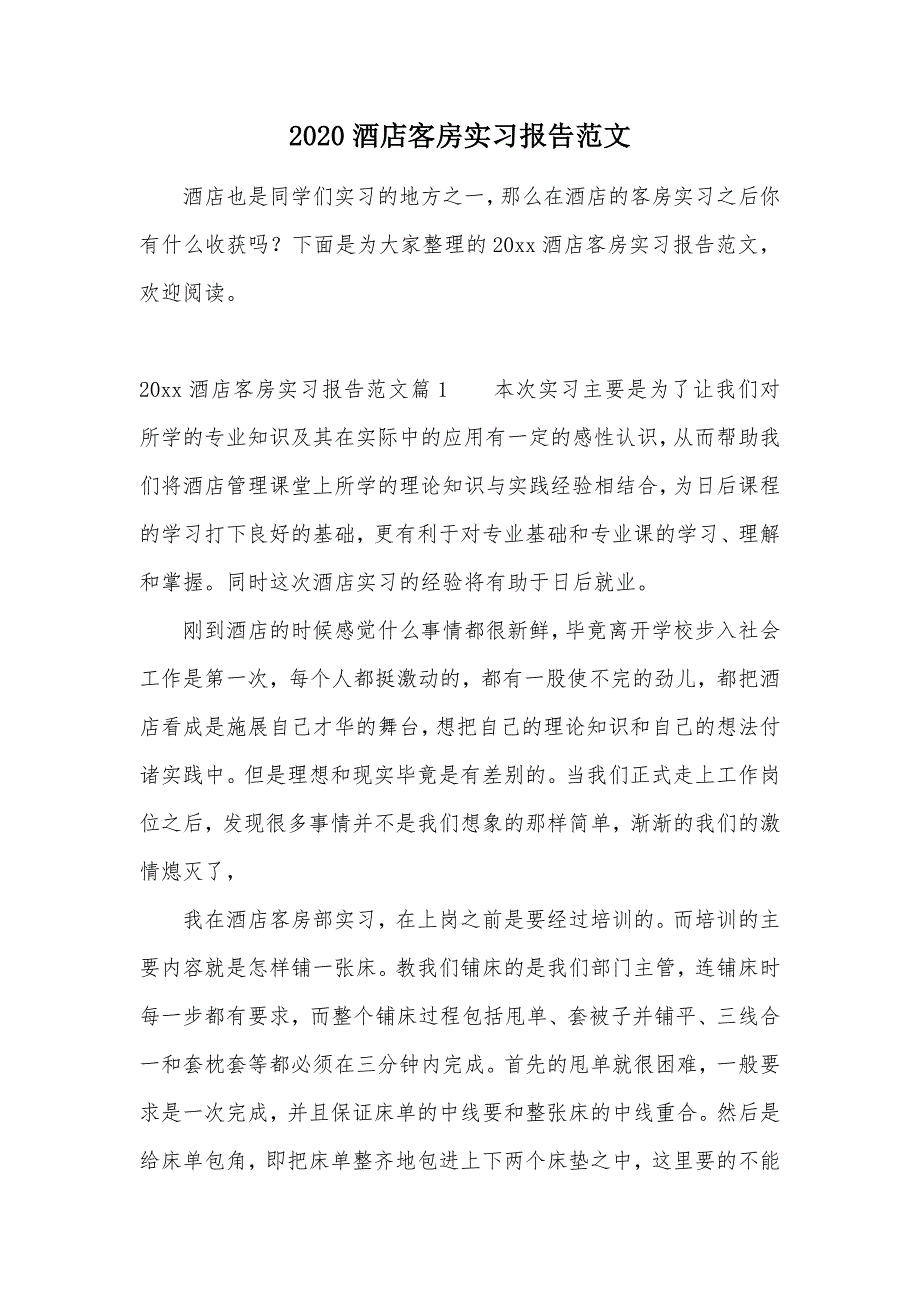 2020 酒店客房实习报告范文

酒店也是同学们实习的地方之一，那么在酒店的客房实习之后你有什么收获吗？下面是为大家整理的 20xx 酒店客房实习报告范文，欢迎阅读。

20xx 酒店客房实习报告范文篇 1　　本次实习主要是为了让我们对所学的专业知识及其在实际中的应用有一定的感性认识，从而帮助我们将酒店管理课堂上所学的理论知识与实践经验相结合，为日后课程的学习打下良好的基础，更有利于对专业基础和专业课的学习、理解和掌握。同时这次酒店实习的经验将有助于日后就业。

刚到酒店的时候感觉什么事情都很新鲜，毕竟离开学校步入社会工作是第一次，每个人都挺激动的，都有一股使不完的劲儿，都把酒店看成是施展自己才华的舞台，想把自己的理论知识和自己的想法付诸实践中。但是理想和现实毕竟是有差别的。当我们正式走上工作岗位之后，发现很多事情并不是我们想象的那样简单，渐渐的我们的激情熄灭了，

我在酒店客房部实习，在上岗之前是要经过培训的。而培训的主要内容就是怎样铺一张床。教我们铺床的是我们部门主管，连铺床时每一步都有要求，而整个铺床过程包括甩单、套被子并铺平、三线合一和套枕套等都必须在三分钟内完成。首先的甩单就很困难，一般要求是一次完成，并且保证床单的中线要和整张床的中线重合。然后是给床单包角，即把床单整齐地包进上下两个床垫之中，这里要的不能